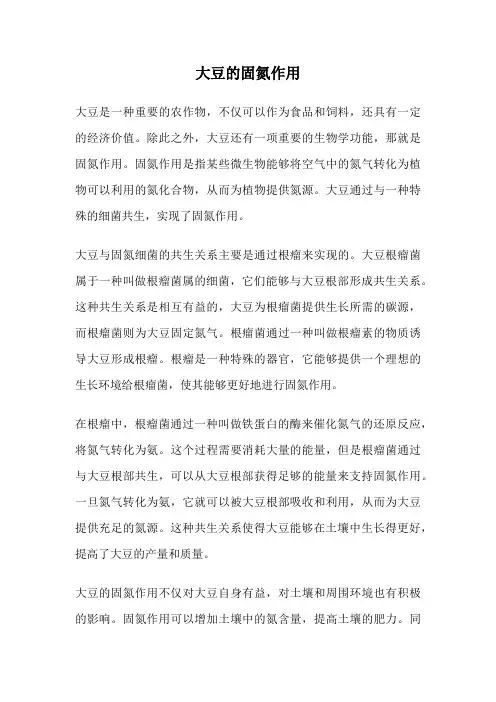 大豆的固氮作用

大豆是一种重要的农作物，不仅可以作为食品和饲料，还具有一定的经济价值。除此之外，大豆还有一项重要的生物学功能，那就是固氮作用。固氮作用是指某些微生物能够将空气中的氮气转化为植物可以利用的氮化合物，从而为植物提供氮源。大豆通过与一种特殊的细菌共生，实现了固氮作用。

大豆与固氮细菌的共生关系主要是通过根瘤来实现的。大豆根瘤菌属于一种叫做根瘤菌属的细菌，它们能够与大豆根部形成共生关系。这种共生关系是相互有益的，大豆为根瘤菌提供生长所需的碳源，而根瘤菌则为大豆固定氮气。根瘤菌通过一种叫做根瘤素的物质诱导大豆形成根瘤。根瘤是一种特殊的器官，它能够提供一个理想的生长环境给根瘤菌，使其能够更好地进行固氮作用。

在根瘤中，根瘤菌通过一种叫做铁蛋白的酶来催化氮气的还原反应，将氮气转化为氨。这个过程需要消耗大量的能量，但是根瘤菌通过与大豆根部共生，可以从大豆根部获得足够的能量来支持固氮作用。一旦氮气转化为氨，它就可以被大豆根部吸收和利用，从而为大豆提供充足的氮源。这种共生关系使得大豆能够在土壤中生长得更好，提高了大豆的产量和质量。

大豆的固氮作用不仅对大豆自身有益，对土壤和周围环境也有积极的影响。固氮作用可以增加土壤中的氮含量，提高土壤的肥力。同